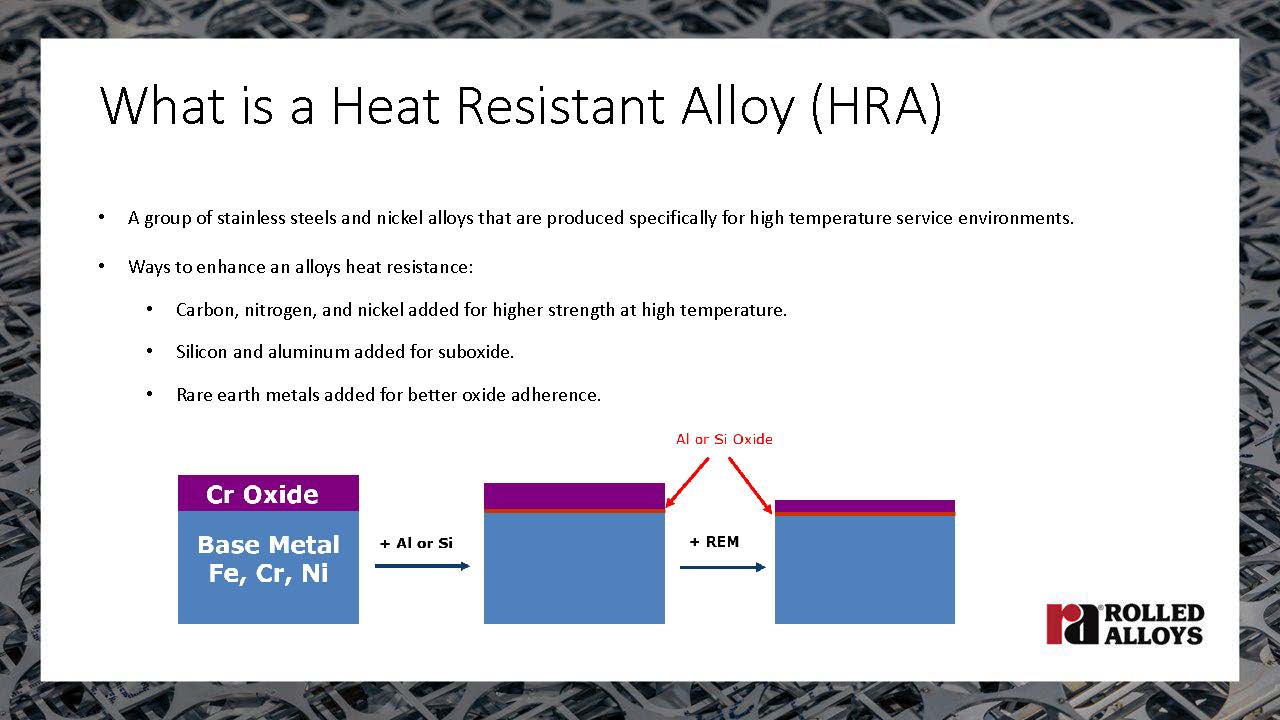 What is a Heat Resistant Alloy (HRA)

• A group of stainless steels and nickel alloys that are produced specifically for high temperature service environments.

• Ways to enhance an alloys heat resistance:

• Carbon, nitrogen, and nickel added for higher strength at high temperature.

• Silicon and aluminum added for suboxide.

• Rare earth metals added for better oxide adherence.

Al or Si Oxide

Cr Oxide

Base Metal
Fe, Cr, Ni

+ Al or Si

+ REM

ROLLED
ALLOYS